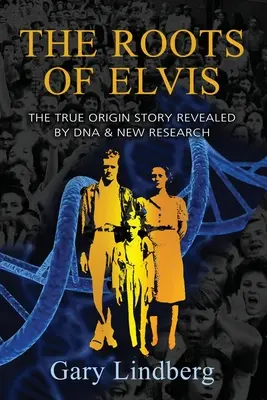 THE ROOTS OF ELVIS

THE TRUE ORIGIN STORY REVEALED BY DNA & NEW RESEARCH

Gary Lindberg